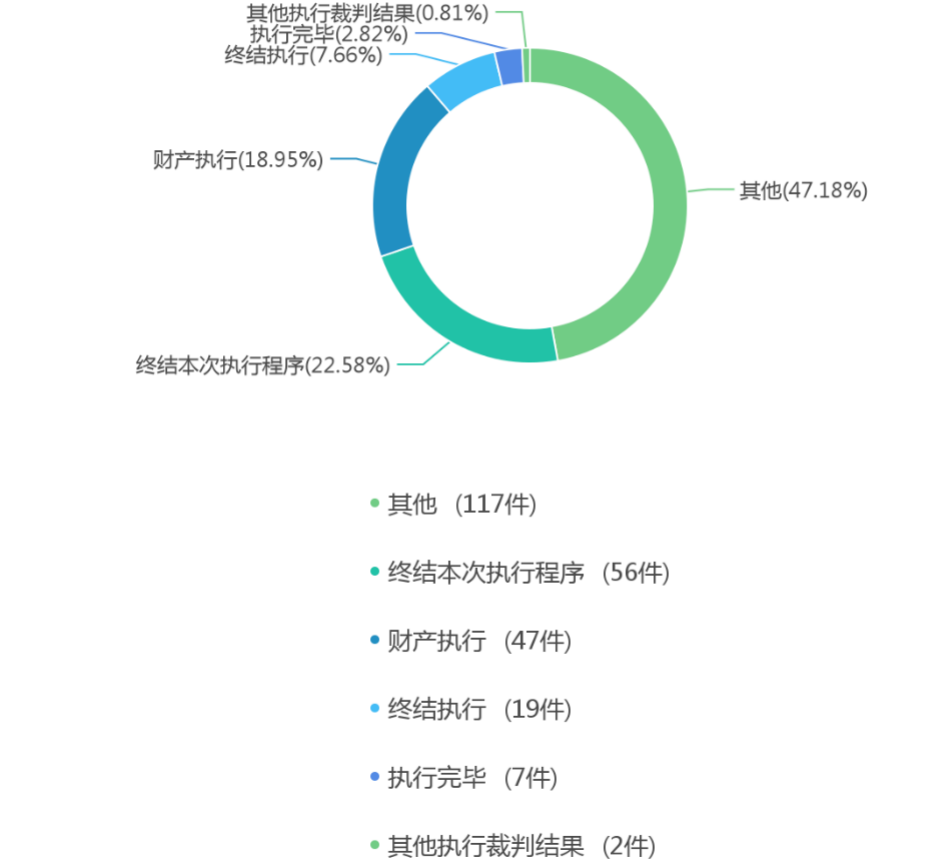 其他执行裁判结果(0.81%)
执行完毕(2.82%)
终结执行(7.66%)
财产执行(18.95%)
其他(47.18%)
终结本次执行程序(22.58%)

其他 (117件)

终结本次执行程序 (56件)

财产执行 (47件)

终结执行 (19件)

执行完毕 (7件)

其他执行裁判结果 (2件)